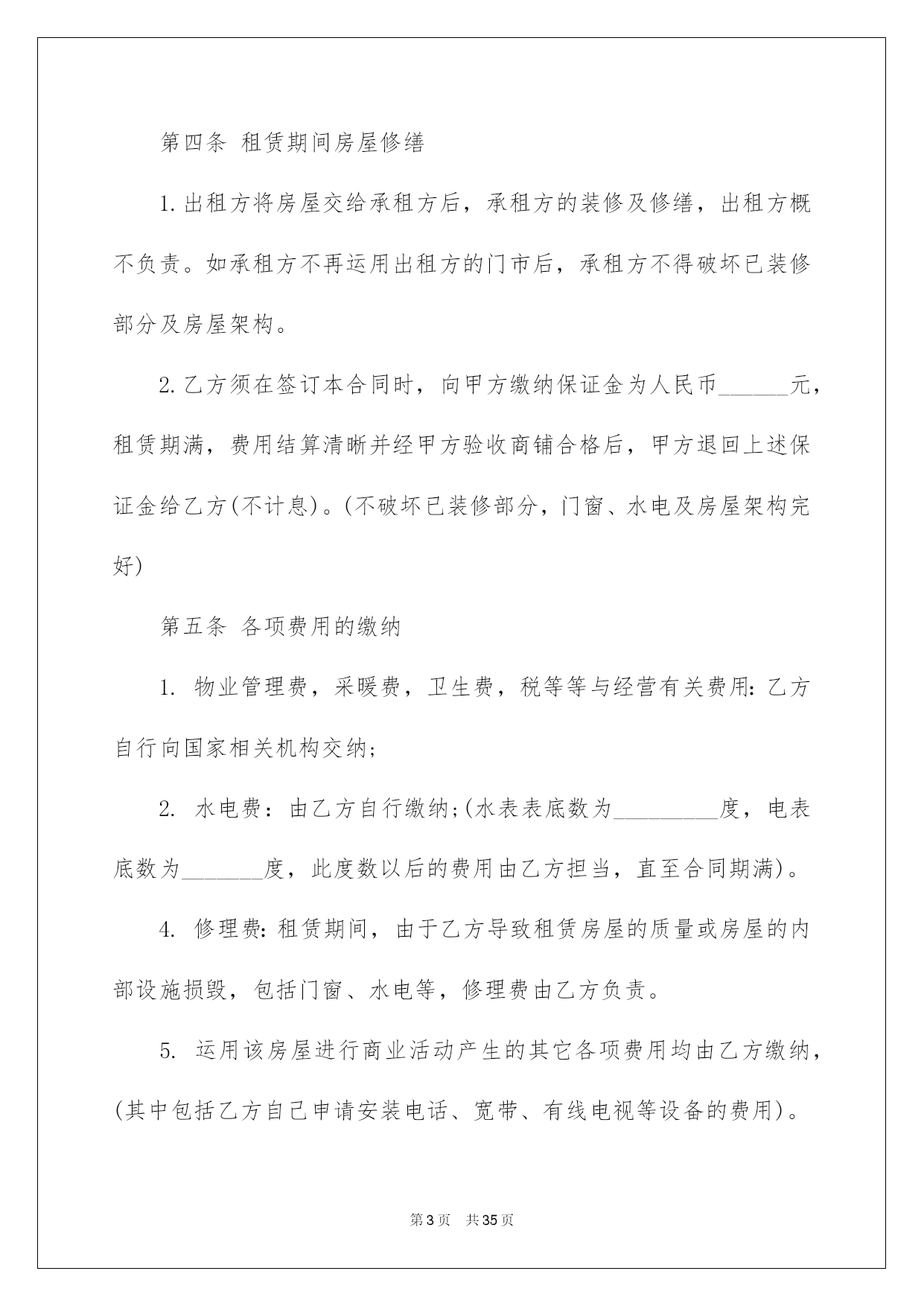 第四条 租赁期间房屋修缮

1.出租方将房屋交给承租方后，承租方的装修及修缮，出租方概不负责。如承租方不再运用出租方的门市后，承租方不得破坏已装修部分及房屋架构。

2.乙方须在签订本合同时，向甲方缴纳保证金为人民币______元，租赁期满，费用结算清晰并经甲方验收商铺合格后，甲方退回上述保证金给乙方(不计息)。(不破坏已装修部分，门窗、水电及房屋架构完好)

第五条 各项费用的缴纳

1. 物业管理费，采暖费，卫生费，税等等与经营有关费用：乙方自行向国家相关机构交纳；

2. 水电费：由乙方自行缴纳;(水表表底数为_________度，电表底数为_______度，此度数以后的费用由乙方担当，直至合同期满)。

4. 修理费：租赁期间，由于乙方导致租赁房屋的质量或房屋的内部设施损毁，包括门窗、水电等，修理费由乙方负责。

5. 运用该房屋进行商业活动产生的其它各项费用均由乙方缴纳，(其中包括乙方自己申请安装电话、宽带、有线电视等设备的费用)。

第3页 共35页